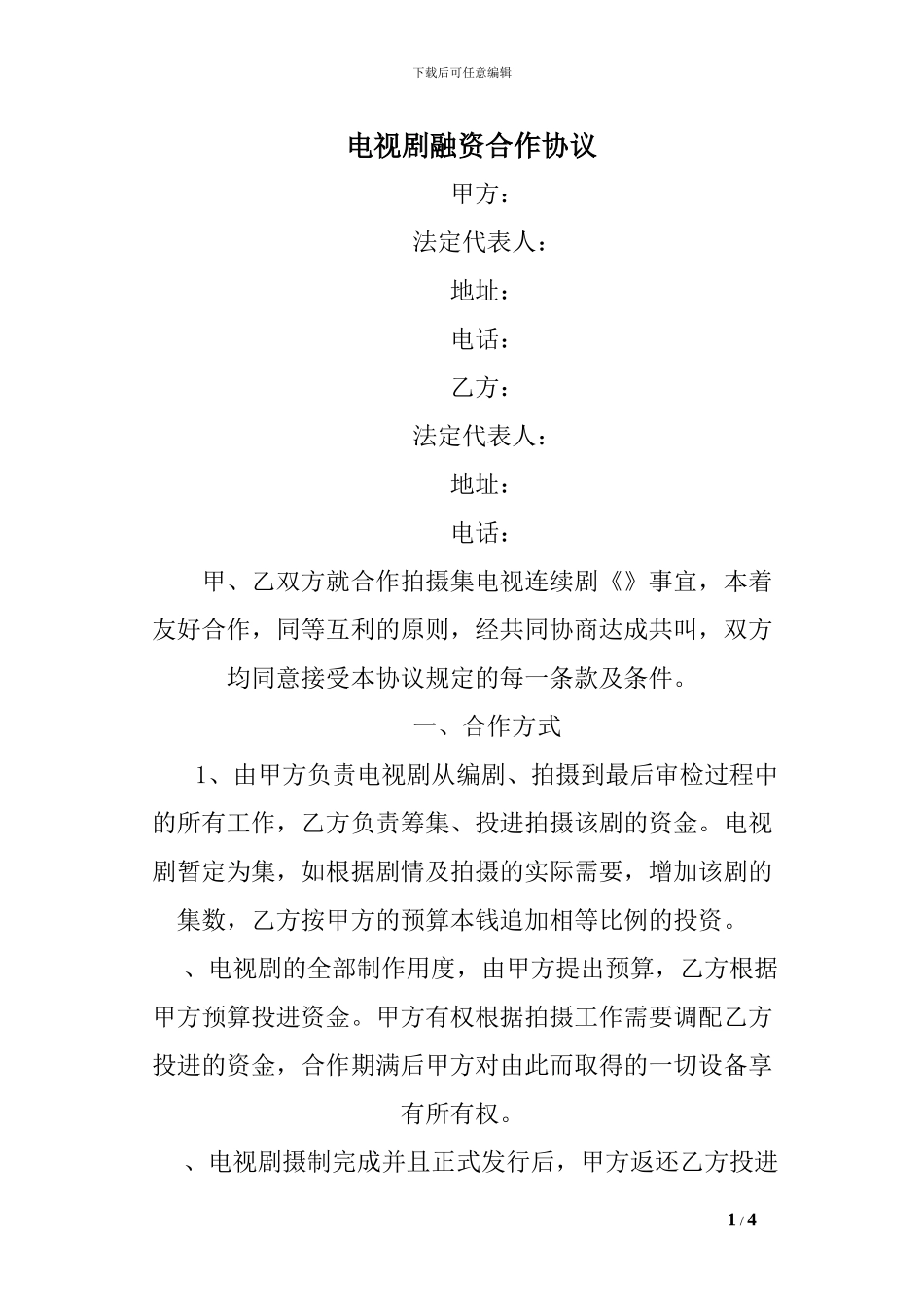 下载后可任意编辑

电视剧融资合作协议

甲方：

法定代表人：

地址：

电话：

乙方：

法定代表人：

地址：

电话：

甲、乙双方就合作拍摄集电视连续剧《》事宜，本着友好合作，同等互利的原则，经共同协商达成共叫，双方均同意接受本协议规定的每一条款及条件。

一、合作方式

1、由甲方负责电视剧从编剧、拍摄到最后审检过程中的所有工作，乙方负责筹集、投进拍摄该剧的资金。电视剧暂定为集，如根据剧情及拍摄的实际需要，增加该剧的集数，乙方按甲方的预算本钱追加相等比例的投资。

、电视剧的全部制作用度，由甲方提出预算，乙方根据甲方预算投进资金。甲方有权根据拍摄工作需要调配乙方投进的资金，合作期满后甲方对由此而取得的一切设备享有所有权。

、电视剧摄制完成并且正式发行后，甲方返还乙方投进

1 / 4